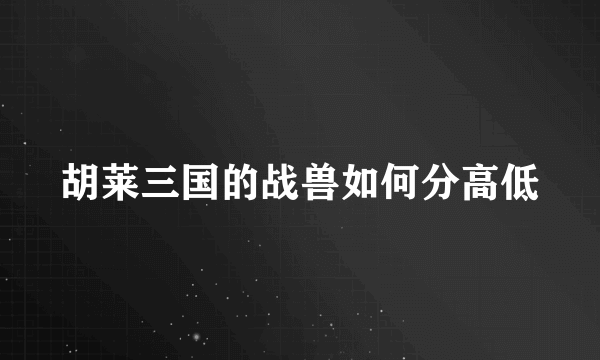 胡莱三国的战兽如何分高低